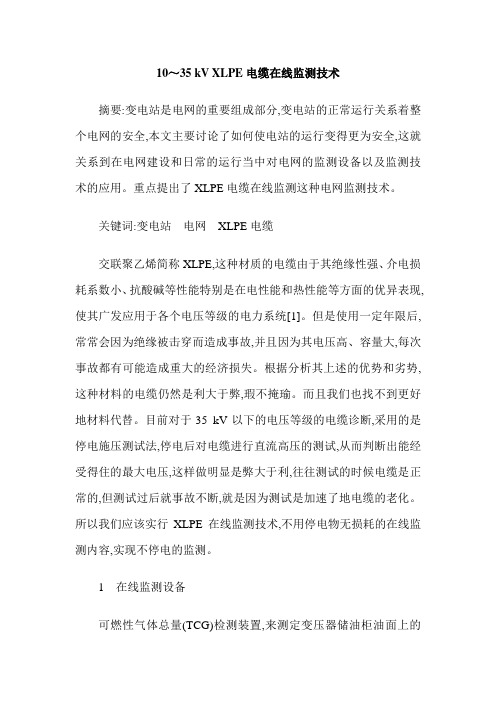 10～35 kV XLPE 电缆在线监测技术

摘要:变电站是电网的重要组成部分,变电站的正常运行关系着整个电网的安全,本文主要讨论了如何使电站的运行变得更为安全,这就关系到在电网建设和日常的运行当中对电网的监测设备以及监测技术的应用。重点提出了 XLPE 电缆在线监测这种电网监测技术。

关键词:变电站　电网　XLPE 电缆

交联聚乙烯简称 XLPE,这种材质的电缆由于其绝缘性强、介电损耗系数小、抗酸碱等性能特别是在电性能和热性能等方面的优异表现,使其广发应用于各个电压等级的电力系统[1]。但是使用一定年限后,常常会因为绝缘被击穿而造成事故,并且因为其电压高、容量大,每次事故都有可能造成重大的经济损失。根据分析其上述的优势和劣势,这种材料的电缆仍然是利大于弊,瑕不掩瑜。而且我们也找不到更好地材料代替。目前对于 35 kV 以下的电压等级的电缆诊断,采用的是停电施压测试法,停电后对电缆进行直流高压的测试,从而判断出能经受得住的最大电压,这样做明显是弊大于利,往往测试的时候电缆是正常的,但测试过后就事故不断,就是因为测试是加速了地电缆的老化。所以我们应该实行 XLPE 在线监测技术,不用停电物无损耗的在线监测内容,实现不停电的监测。

1　在线监测设备

可燃性气体总量(TCG)检测装置,来测定变压器储油柜油面上的